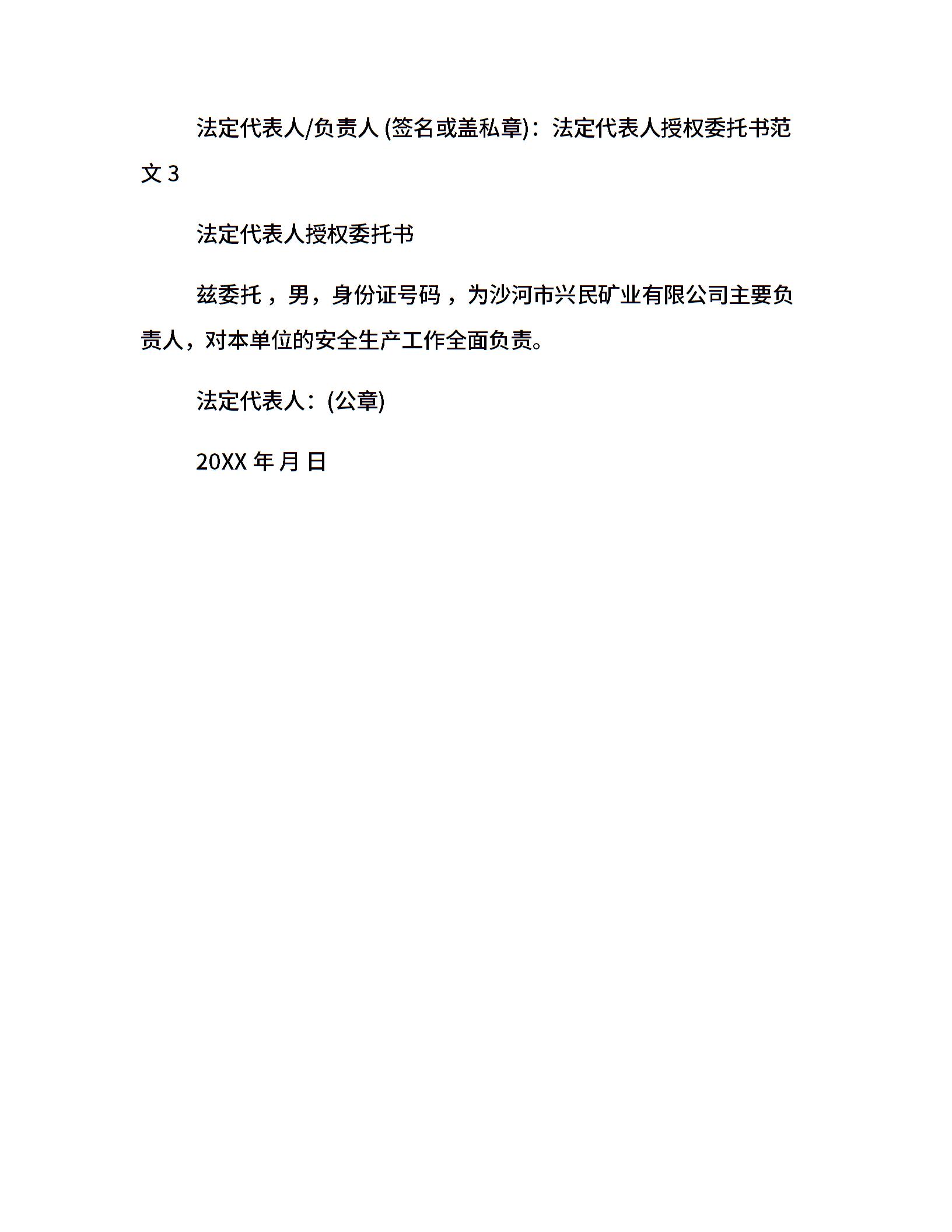 法定代表人/负责人 (签名或盖私章)：法定代表人授权委托书范文 3

法定代表人授权委托书

兹委托，男，身份证号码，为沙河市兴民矿业有限公司主要负责人，对本单位的安全生产工作全面负责。

法定代表人：(公章)

20XX 年 月 日